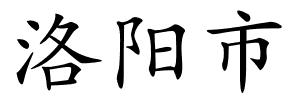 洛阳市